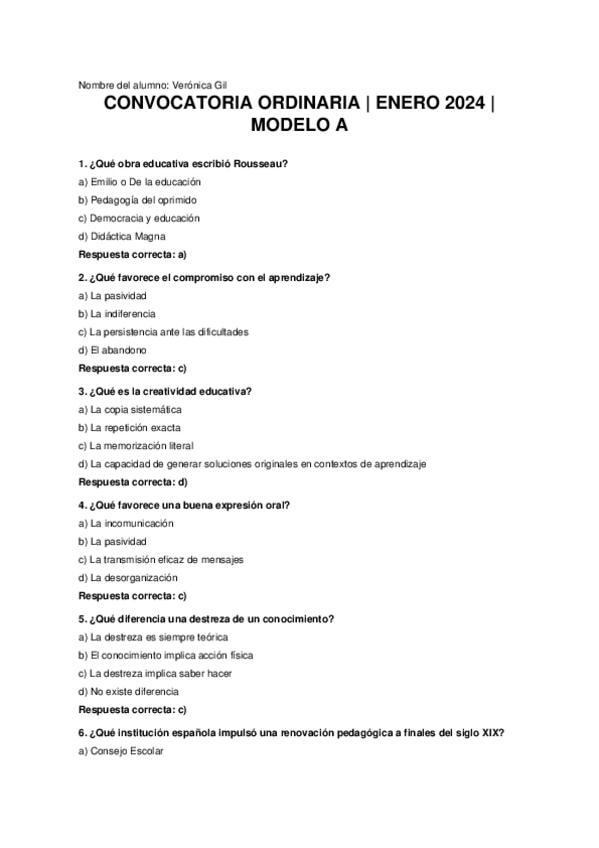 Nombre del alumno: Verónica Gil

CONVOCATORIA ORDINARIA | ENERO 2024 | MODELO A

1. ¿Qué obra educativa escribió Rousseau?

a) Emilio o De la educación

b) Pedagogía del oprimido

c) Democracia y educación

d) Didáctica Magna

Respuesta correcta: a)

2. ¿Qué favorece el compromiso con el aprendizaje?

a) La pasividad

b) La indiferencia

c) La persistencia ante las dificultades

d) El abandono

Respuesta correcta: c)

3. ¿Qué es la creatividad educativa?

a) La copia sistemática

b) La repetición exacta

c) La memorización literal

d) La capacidad de generar soluciones originales en contextos de aprendizaje

Respuesta correcta: d)

4. ¿Qué favorece una buena expresión oral?

a) La incomunicación

b) La pasividad

c) La transmisión eficaz de mensajes

d) La desorganización

Respuesta correcta: c)

5. ¿Qué diferencia una destreza de un conocimiento?

a) La destreza es siempre teórica

b) El conocimiento implica acción física

c) La destreza implica saber hacer

d) No existe diferencia

Respuesta correcta: c)

6. ¿Qué institución española impulsó una renovación pedagógica a finales del siglo XIX?

a) Consejo Escolar